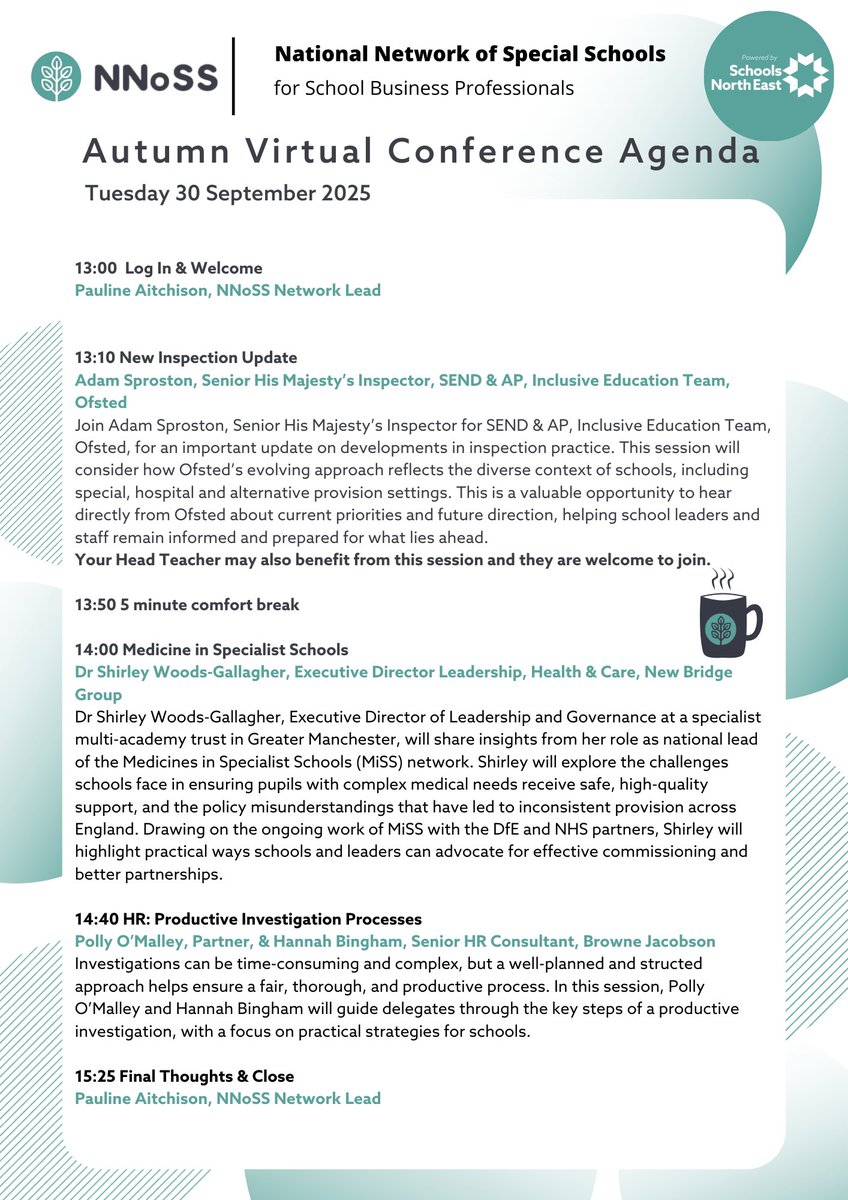 NNoSS

National Network of Special Schools
for School Business Professionals

Powered by Schools North East

Autumn Virtual Conference Agenda
Tuesday 30 September 2025

13:00 Log In & Welcome
Pauline Aitchison, NNoSS Network Lead

13:10 New Inspection Update
Adam Sproston, Senior His Majesty's Inspector, SEND & AP, Inclusive Education Team, Ofsted
Join Adam Sproston, Senior His Majesty's Inspector for SEND & AP, Inclusive Education Team, Ofsted, for an important update on developments in inspection practice. This session will consider how Ofsted's evolving approach reflects the diverse context of schools, including special, hospital and alternative provision settings. This is a valuable opportunity to hear directly from Ofsted about current priorities and future direction, helping school leaders and staff remain informed and prepared for what lies ahead.
Your Head Teacher may also benefit from this session and they are welcome to join.

13:50 5 minute comfort break

14:00 Medicine in Specialist Schools
Dr Shirley Woods-Gallagher, Executive Director Leadership, Health & Care, New Bridge Group
Dr Shirley Woods-Gallagher, Executive Director of Leadership and Governance at a specialist multi-academy trust in Greater Manchester, will share insights from her role as national lead of the Medicines in Specialist Schools (MiSS) network. Shirley will explore the challenges schools face in ensuring pupils with complex medical needs receive safe, high-quality support, and the policy misunderstandings that have led to inconsistent provision across England. Drawing on the ongoing work of MiSS with the DfE and NHS partners, Shirley will highlight practical ways schools and leaders can advocate for effective commissioning and better partnerships.

14:40 HR: Productive Investigation Processes
Polly O'Malley, Partner, & Hannah Bingham, Senior HR Consultant, Browne Jacobson
Investigations can be time-consuming and complex, but a well-planned and structed approach helps ensure a fair, thorough, and productive process. In this session, Polly O'Malley and Hannah Bingham will guide delegates through the key steps of a productive investigation, with a focus on practical strategies for schools.

15:25 Final Thoughts & Close
Pauline Aitchison, NNoSS Network Lead